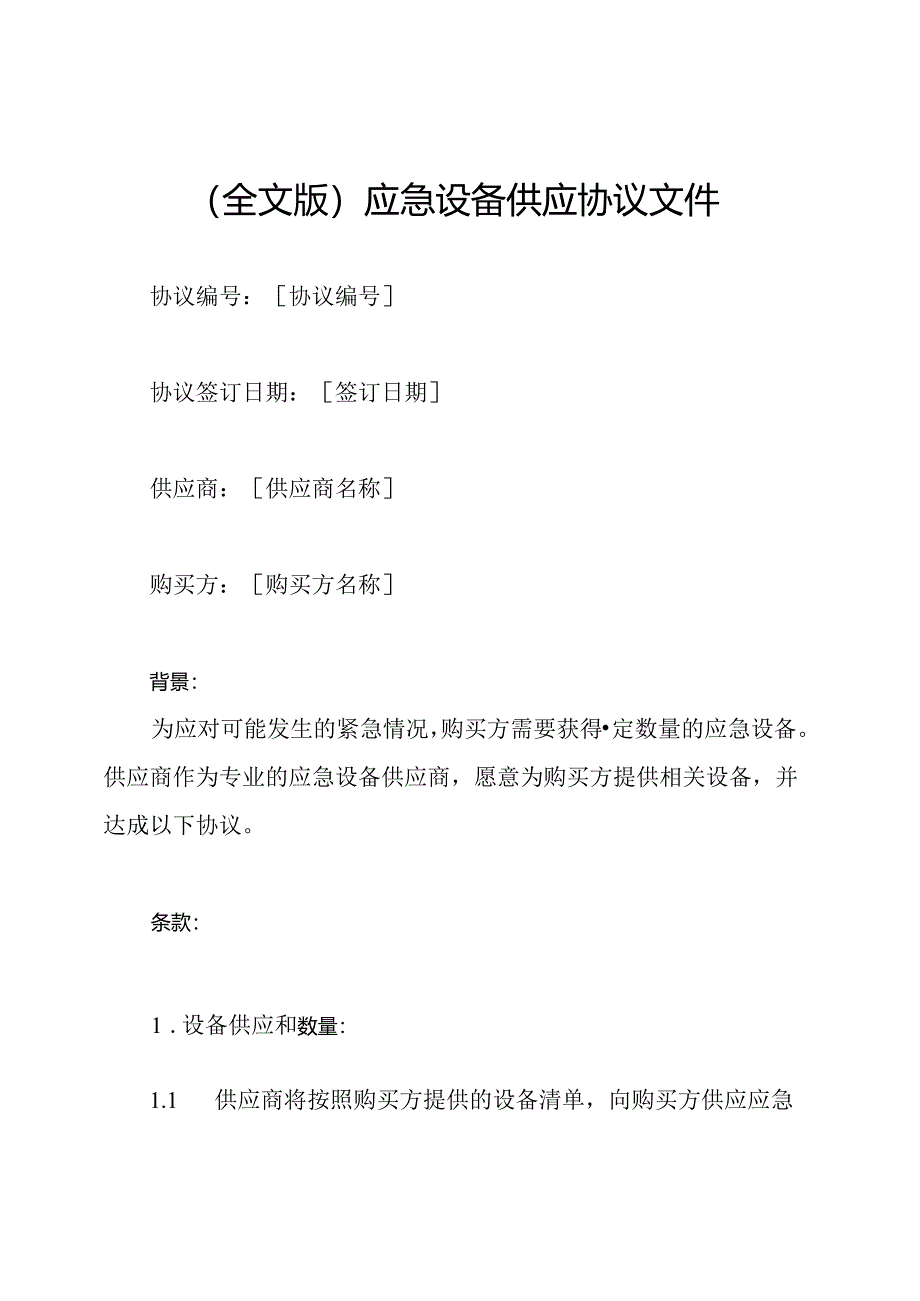 （全文版）应急设备供应协议文件

协议编号：［协议编号］

协议签订日期：［签订日期］

供应商：［供应商名称］

购买方：［购买方名称］

背景：

为应对可能发生的紧急情况，购买方需要获得•定数量的应急设备。供应商作为专业的应急设备供应商，愿意为购买方提供相关设备，并达成以下协议。

条款：

1．设备供应和数量：

1.1　供应商将按照购买方提供的设备清单，向购买方供应应急